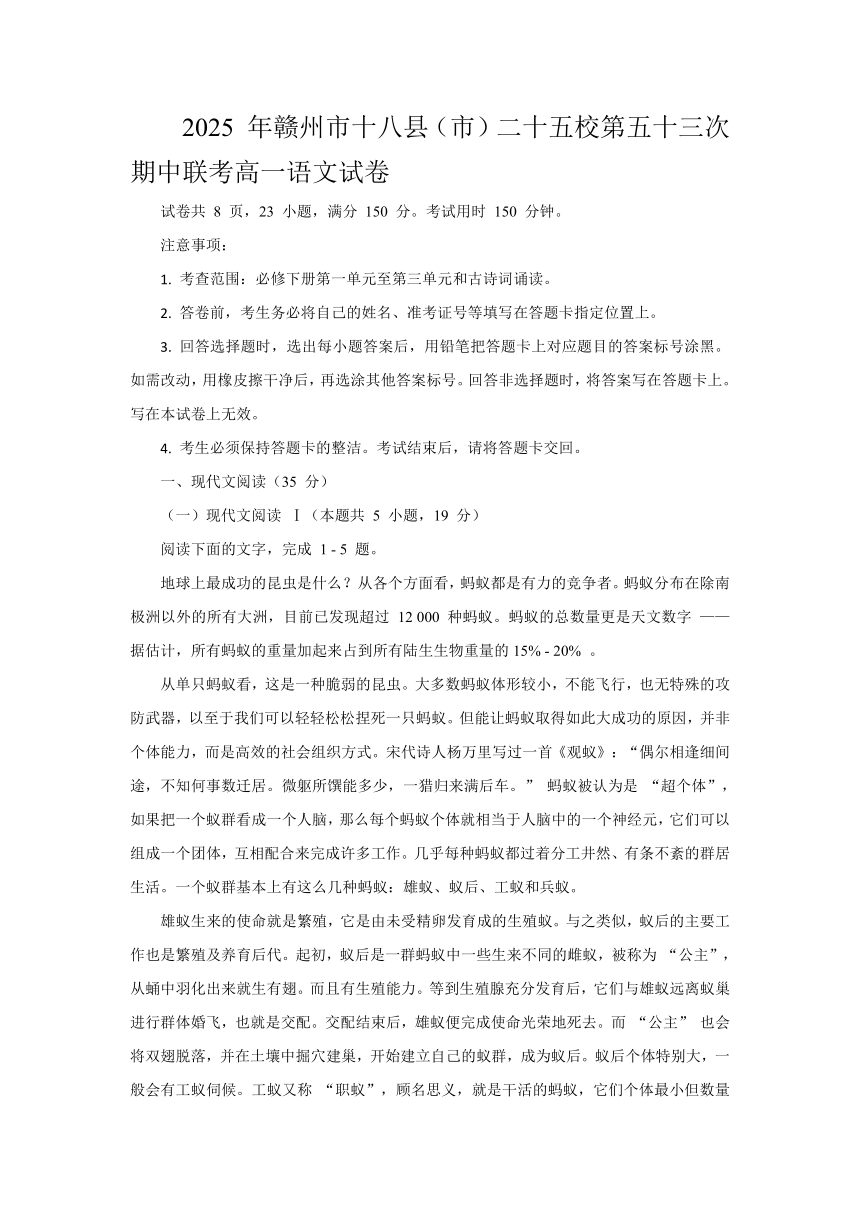 2025 年赣州市十八县（市）二十五校第五十三次期中联考高一语文试卷

试卷共 8 页，23 小题，满分 150 分。考试用时 150 分钟。

注意事项：

1. 考查范围：必修下册第一单元至第三单元和古诗词诵读。

2. 答卷前，考生务必将自己的姓名、准考证号等填写在答题卡指定位置上。

3. 回答选择题时，选出每小题答案后，用铅笔把答题卡上对应题目的答案标号涂黑。如需改动，用橡皮擦干净后，再选涂其他答案标号。回答非选择题时，将答案写在答题卡上。写在本试卷上无效。

4. 考生必须保持答题卡的整洁。考试结束后，请将答题卡交回。

一、现代文阅读（35 分）

（一）现代文阅读 Ⅰ（本题共 5 小题，19 分）

阅读下面的文字，完成 1 - 5 题。

地球上最成功的昆虫是什么？从各个方面看，蚂蚁都是有力的竞争者。蚂蚁分布在除南极洲以外的所有大洲，目前已发现超过 12 000 种蚂蚁。蚂蚁的总数量更是天文数字 ——据估计，所有蚂蚁的重量加起来占到所有陆生生物重量的 15% - 20% 。

从单只蚂蚁看，这是一种脆弱的昆虫。大多数蚂蚁体形较小，不能飞行，也无特殊的攻防武器，以至于我们可以轻轻松松捏死一只蚂蚁。但能让蚂蚁取得如此大成功的原因，并非个体能力，而是高效的社会组织方式。宋代诗人杨万里写过一首《观蚁》：“偶尔相逢细问途，不知何事数迁居。微躯所馔能多少，一猎归来满后车。” 蚂蚁被认为是 “超个体”，如果把一个蚁群看成一个人脑，那么每个蚂蚁个体就相当于人脑中的一个神经元，它们可以组成一个团体，互相配合来完成许多工作。几乎每种蚂蚁都过着分工井然、有条不紊的群居生活。一个蚁群基本上有这么几种蚂蚁：雄蚁、蚁后、工蚁和兵蚁。

雄蚁生来的使命就是繁殖，它是由未受精卵发育成的生殖蚁。与之类似，蚁后的主要工作也是繁殖及养育后代。起初，蚁后是一群蚂蚁中一些生来不同的雌蚁，被称为 “公主”，从蛹中羽化出来就生有翅。而且有生殖能力。等到生殖腺充分发育后，它们与雄蚁远离蚁巢进行群体婚飞，也就是交配。交配结束后，雄蚁便完成使命光荣地死去。而 “公主” 也会将双翅脱落，并在土壤中掘穴建巢，开始建立自己的蚁群，成为蚁后。蚁后个体特别大，一般会有工蚁伺候。工蚁又称 “职蚁”，顾名思义，就是干活的蚂蚁，它们个体最小但数量